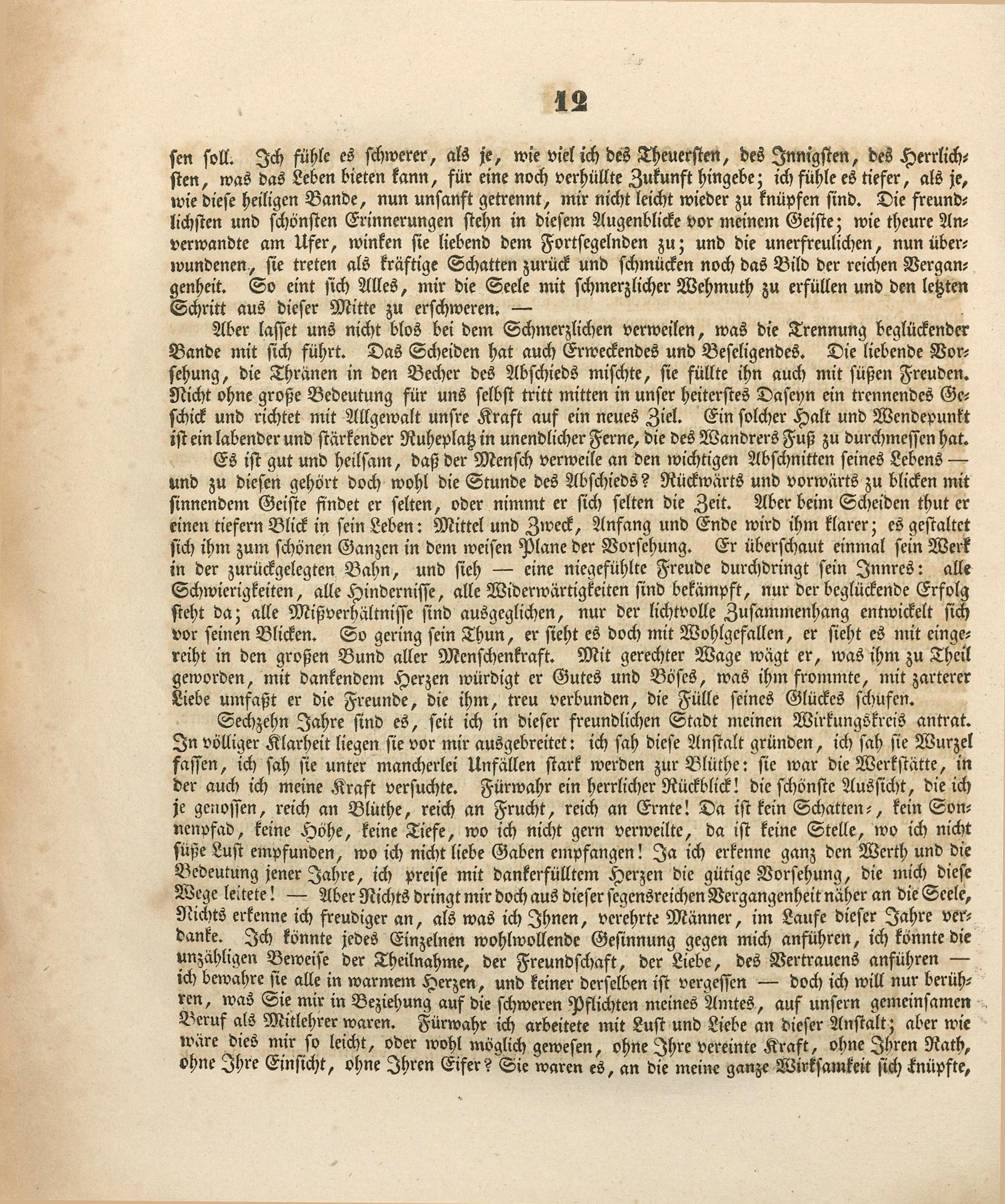 12

sen soll. Ich fühle es schwerer, als je, wie viel ich des Theuersten, des Innigsten, des Herrlichsten, was das Leben bieten kann, für eine noch verhüllte Zukunft hingebe; ich fühle es tiefer, als je, wie diese heiligen Bande, nun unsanft getrennt, mir nicht leicht wieder zu knüpfen sind. Die freundlichsten und schönsten Erinnerungen stehn in diesem Augenblicke vor meinem Geiste; wie theure Anverwandte am Ufer, winken sie liebend dem Fortsegelnden zu; und die unerfreulichen, nun überwundenen, sie treten als kräftige Schatten zurück und schmücken noch das Bild der reichen Vergangenheit. So eint sich Alles, mir die Seele mit schmerzlicher Wehmuth zu erfüllen und den letzten Schritt aus dieser Mitte zu erschweren. —

Aber lasset uns nicht blos bei dem Schmerzlichen verweilen, was die Trennung beglückender Bande mit sich führt. Das Scheiden hat auch Erweckendes und Beseligendes. Die liebende Vorsehung, die Thränen in den Becher des Abschieds mischte, sie füllte ihn auch mit süßen Freuden. Nicht ohne große Bedeutung für uns selbst tritt mitten in unser heiterstes Daseyn ein trennendes Geschick und richtet mit Allgewalt unsre Kraft auf ein neues Ziel. Ein solcher Halt und Wendepunkt ist ein labender und stärkender Ruheplatz in unendlicher Ferne, die des Wandrers Fuß zu durchmessen hat.

Es ist gut und heilsam, daß der Mensch verweile an den wichtigen Abschnitten seines Lebens — und zu diesen gehört doch wohl die Stunde des Abschieds? Rückwärts und vorwärts zu blicken mit sinnendem Geiste findet er selten, oder nimmt er sich selten die Zeit. Aber beim Scheiden thut er einen tiefern Blick in sein Leben: Mittel und Zweck, Anfang und Ende wird ihm klarer; es gestaltet sich ihm zum schönen Ganzen in dem weisen Plane der Vorsehung. Er überschaut einmal sein Werk in der zurückgelegten Bahn, und sieh — eine niegefühlte Freude durchdringt sein Innres: alle Schwierigkeiten, alle Hindernisse, alle Widerwärtigkeiten sind bekämpft, nur der beglückende Erfolg steht da; alle Mißverhältnisse sind ausgeglichen, nur der lichtvolle Zusammenhang entwickelt sich vor seinen Blicken. So gering sein Thun, er sieht es doch mit Wohlgefallen, er sieht es mit eingereiht in den großen Bund aller Menschenkraft. Mit gerechter Wage wägt er, was ihm zu Theil geworden, mit dankendem Herzen würdigt er Gutes und Böses, was ihm frommte, mit zarterer Liebe umfaßt er die Freunde, die ihm, treu verbunden, die Fülle seines Glückes schufen.

Sechzehn Jahre sind es, seit ich in dieser freundlichen Stadt meinen Wirkungskreis antrat. In völliger Klarheit liegen sie vor mir ausgebreitet: ich sah diese Anstalt gründen, ich sah sie Wurzel fassen, ich sah sie unter mancherlei Unfällen stark werden zur Blüthe: sie war die Werkstätte, in der auch ich meine Kraft versuchte. Fürwahr ein herrlicher Rückblick! die schönste Aussicht, die ich je genossen, reich an Blüthe, reich an Frucht, reich an Ernte! Da ist kein Schatten-, kein Sonnenpfad, keine Höhe, keine Tiefe, wo ich nicht gern verweilte, da ist keine Stelle, wo ich nicht süße Lust empfunden, wo ich nicht liebe Gaben empfangen! Ja ich erkenne ganz den Werth und die Bedeutung jener Jahre, ich preise mit dankerfülltem Herzen die gütige Vorsehung, die mich diese Wege leitete! — Aber Nichts dringt mir doch aus dieser segensreichen Vergangenheit näher an die Seele, Nichts erkenne ich freudiger an, als was ich Ihnen, verehrte Männer, im Laufe dieser Jahre verdanke. Ich könnte jedes Einzelnen wohlwollende Gesinnung gegen mich anführen, ich könnte die unzähligen Beweise der Theilnahme, der Freundschaft, der Liebe, des Vertrauens anführen — ich bewahre sie alle in warmem Herzen, und keiner derselben ist vergessen — doch ich will nur berühren, was Sie mir in Beziehung auf die schweren Pflichten meines Amtes, auf unsern gemeinsamen Beruf als Mitlehrer waren. Fürwahr ich arbeitete mit Lust und Liebe an dieser Anstalt; aber wie wäre dies mir so leicht, oder wohl möglich gewesen, ohne Ihre vereinte Kraft, ohne Ihren Rath, ohne Ihre Einsicht, ohne Ihren Eifer? Sie waren es, an die meine ganze Wirksamkeit sich knüpfte,